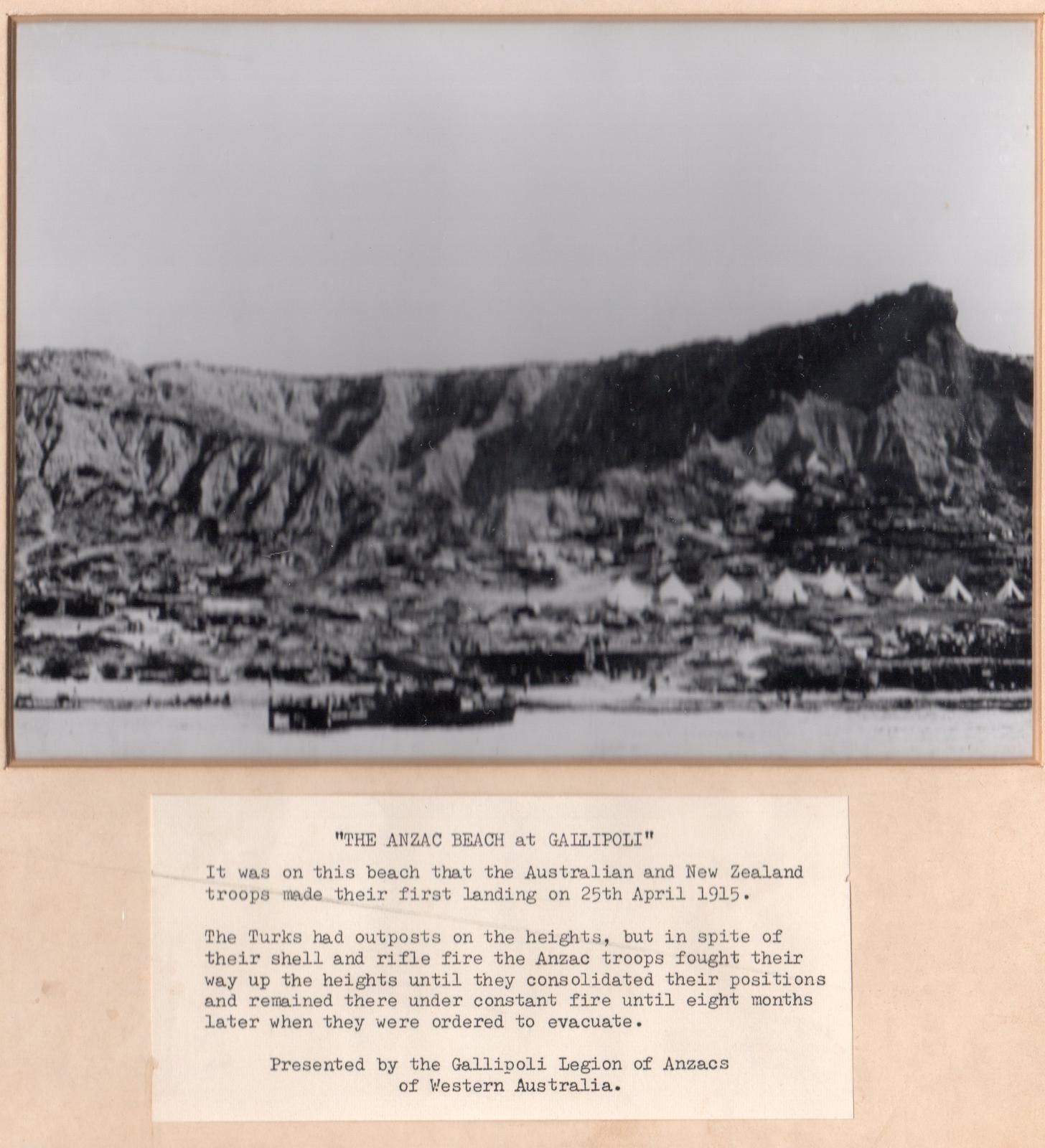 "THE ANZAC BEACH at GALLIPOLI"

It was on this beach that the Australian and New Zealand troops made their first landing on 25th April 1915.

The Turks had outposts on the heights, but in spite of their shell and rifle fire the Anzac troops fought their way up the heights until they consolidated their positions and remained there under constant fire until eight months later when they were ordered to evacuate.

Presented by the Gallipoli Legion of Anzacs
of Western Australia.